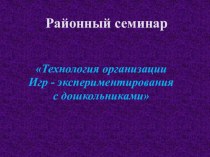 Районный семинар

«Технология организации Игр - экспериментирования с дошкольниками»